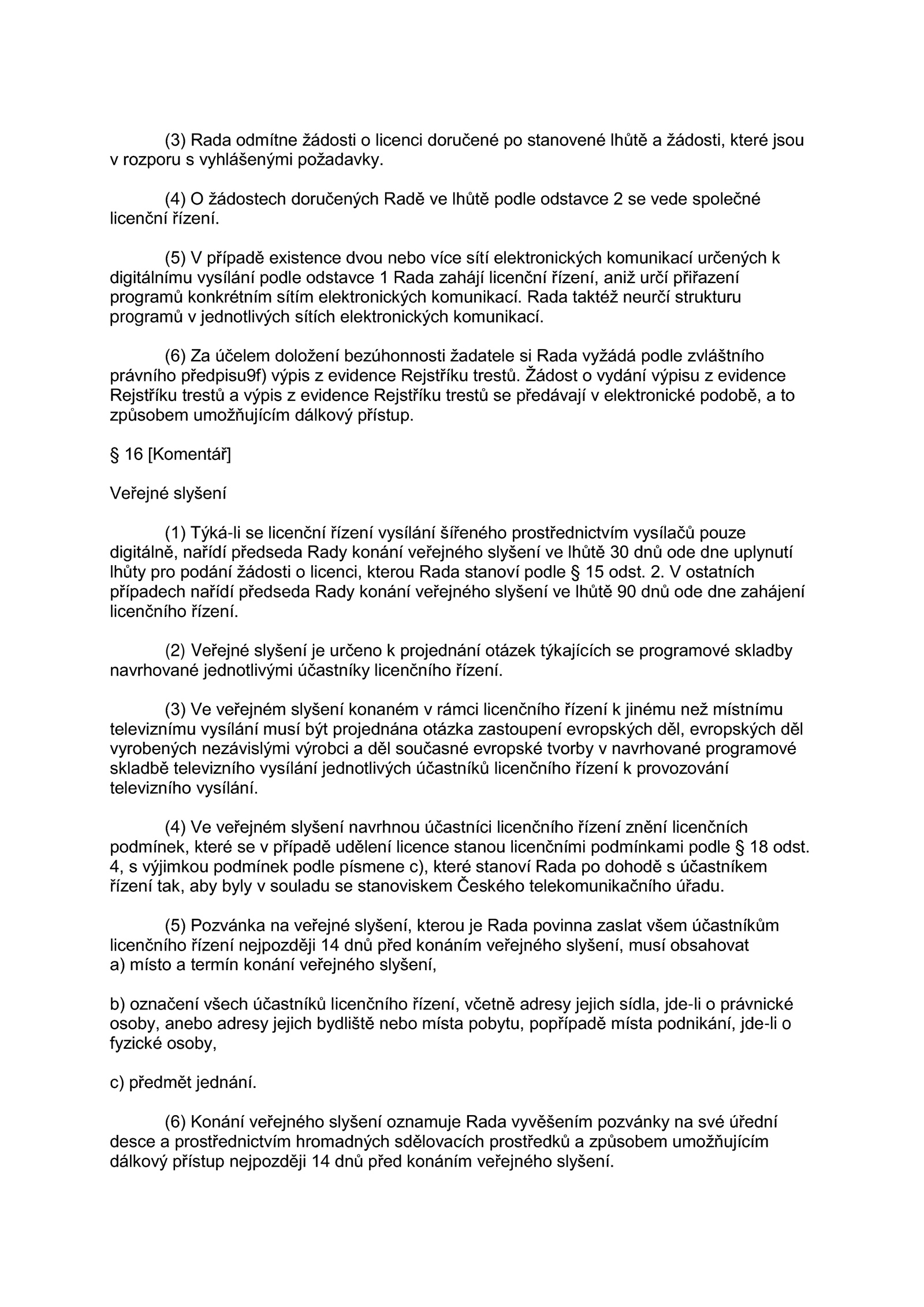 (3) Rada odmítne žádosti o licenci doručené po stanovené lhůtě a žádosti, které jsou v rozporu s vyhlášenými požadavky.

(4) O žádostech doručených Radě ve lhůtě podle odstavce 2 se vede společné licenční řízení.

(5) V případě existence dvou nebo více sítí elektronických komunikací určených k digitálnímu vysílání podle odstavce 1 Rada zahájí licenční řízení, aniž určí přiřazení programů konkrétním sítím elektronických komunikací. Rada taktéž neurčí strukturu programů v jednotlivých sítích elektronických komunikací.

(6) Za účelem doložení bezúhonnosti žadatele si Rada vyžádá podle zvláštního právního předpisu9f) výpis z evidence Rejstříku trestů. Žádost o vydání výpisu z evidence Rejstříku trestů a výpis z evidence Rejstříku trestů se předávají v elektronické podobě, a to způsobem umožňujícím dálkový přístup.

§ 16 [Komentář]

Veřejné slyšení

(1) Týká-li se licenční řízení vysílání šířeného prostřednictvím vysílačů pouze digitálně, nařídí předseda Rady konání veřejného slyšení ve lhůtě 30 dnů ode dne uplynutí lhůty pro podání žádosti o licenci, kterou Rada stanoví podle § 15 odst. 2. V ostatních případech nařídí předseda Rady konání veřejného slyšení ve lhůtě 90 dnů ode dne zahájení licenčního řízení.

(2) Veřejné slyšení je určeno k projednání otázek týkajících se programové skladby navrhované jednotlivými účastníky licenčního řízení.

(3) Ve veřejném slyšení konaném v rámci licenčního řízení k jinému než místnímu televiznímu vysílání musí být projednána otázka zastoupení evropských děl, evropských děl vyrobených nezávislými výrobci a děl současné evropské tvorby v navrhované programové skladbě televizního vysílání jednotlivých účastníků licenčního řízení k provozování televizního vysílání.

(4) Ve veřejném slyšení navrhnou účastníci licenčního řízení znění licenčních podmínek, které se v případě udělení licence stanou licenčními podmínkami podle § 18 odst. 4, s výjimkou podmínek podle písmene c), které stanoví Rada po dohodě s účastníkem řízení tak, aby byly v souladu se stanoviskem Českého telekomunikačního úřadu.

(5) Pozvánka na veřejné slyšení, kterou je Rada povinna zaslat všem účastníkům licenčního řízení nejpozději 14 dnů před konáním veřejného slyšení, musí obsahovat
a) místo a termín konání veřejného slyšení,

b) označení všech účastníků licenčního řízení, včetně adresy jejich sídla, jde-li o právnické osoby, anebo adresy jejich bydliště nebo místa pobytu, popřípadě místa podnikání, jde-li o fyzické osoby,

c) předmět jednání.

(6) Konání veřejného slyšení oznamuje Rada vyvěšením pozvánky na své úřední desce a prostřednictvím hromadných sdělovacích prostředků a způsobem umožňujícím dálkový přístup nejpozději 14 dnů před konáním veřejného slyšení.